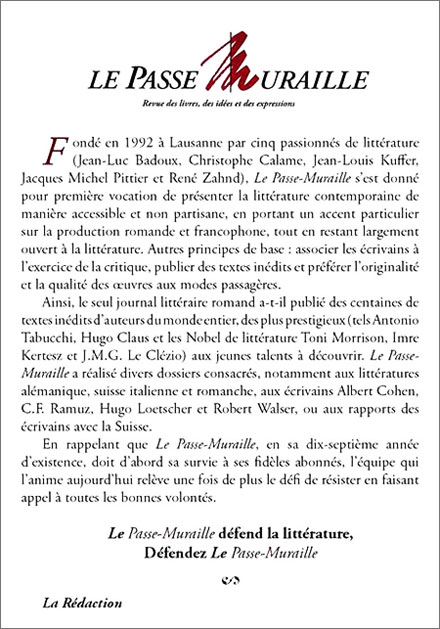 LE PASSE MURAILLE

Revue des livres, des idées et des expressions

Fondé en 1992 à Lausanne par cinq passionnés de littérature (Jean-Luc Badoux, Christophe Calame, Jean-Louis Kuffer, Jacques Michel Pittier et René Zahnd), Le Passe-Muraille s'est donné pour première vocation de présenter la littérature contemporaine de manière accessible et non partisane, en portant un accent particulier sur la production romande et francophone, tout en restant largement ouvert à la littérature. Autres principes de base : associer les écrivains à l'exercice de la critique, publier des textes inédits et préférer l'originalité et la qualité des œuvres aux modes passagères.

Ainsi, le seul journal littéraire romand a-t-il publié des centaines de textes inédits d'auteurs du monde entier, des plus prestigieux (tels Antonio Tabucchi, Hugo Claus et les Nobel de littérature Toni Morrison, Imre Kertesz et J.M.G. Le Clézio) aux jeunes talents à découvrir. Le Passe-Muraille a réalisé divers dossiers consacrés, notamment aux littératures alémanique, suisse italienne et romanche, aux écrivains Albert Cohen, C.F. Ramuz, Hugo Loetscher et Robert Walser, ou aux rapports des écrivains avec la Suisse.

En rappelant que Le Passe-Muraille, en sa dix-septième année d'existence, doit d'abord sa survie à ses fidèles abonnés, l'équipe qui l'anime aujourd'hui relève une fois de plus le défi de résister en faisant appel à toutes les bonnes volontés.

Le Passe-Muraille défend la littérature,
Défendez Le Passe-Muraille

La Rédaction